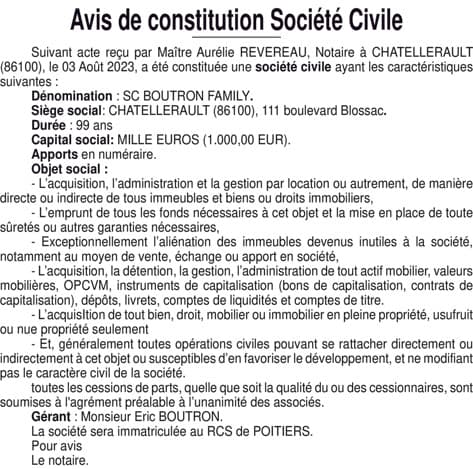 Avis de constitution Société Civile

Suivant acte reçu par Maître Aurélie REVEREAU, Notaire à CHATELLERAULT (86100), le 03 Août 2023, a été constituée une société civile ayant les caractéristiques suivantes :

Dénomination : SC BOUTRON FAMILY.
Siège social: CHATELLERAULT (86100), 111 boulevard Blossac.
Durée : 99 ans
Capital social: MILLE EUROS (1.000,00 EUR).
Apports en numéraire.
Objet social :

- L'acquisition, l'administration et la gestion par location ou autrement, de manière directe ou indirecte de tous immeubles et biens ou droits immobiliers,

- L'emprunt de tous les fonds nécessaires à cet objet et la mise en place de toute sûretés ou autres garanties nécessaires,

- Exceptionnellement l'aliénation des immeubles devenus inutiles à la société, notamment au moyen de vente, échange ou apport en société,

- L'acquisition, la détention, la gestion, l'administration de tout actif mobilier, valeurs mobilières, OPCVM, instruments de capitalisation (bons de capitalisation, contrats de capitalisation), dépôts, livrets, comptes de liquidités et comptes de titre.

- L'acquisItion de tout bien, droit, mobilier ou immobilier en pleine propriété, usufruit ou nue propriété seulement

- Et, généralement toutes opérations civiles pouvant se rattacher directement ou indirectement à cet objet ou susceptibles d'en favoriser le développement, et ne modifiant pas le caractère civil de la société.

toutes les cessions de parts, quelle que soit la qualité du ou des cessionnaires, sont soumises à l'agrément préalable à l'unanimité des associés.

Gérant : Monsieur Eric BOUTRON.
La société sera immatriculée au RCS de POITIERS.
Pour avis
Le notaire.